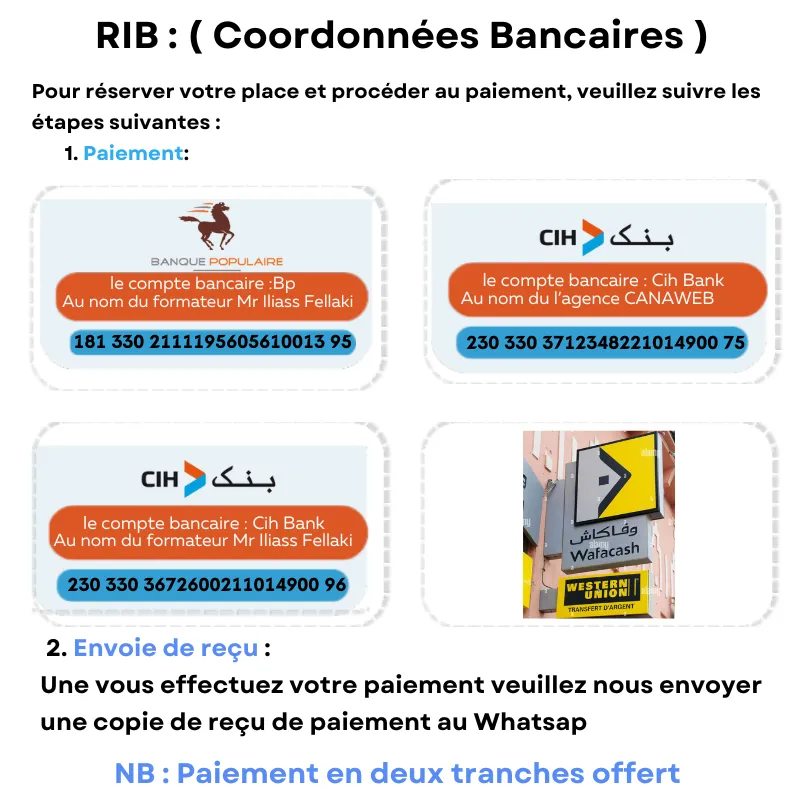 RIB : ( Coordonnées Bancaires )

Pour réserver votre place et procéder au paiement, veuillez suivre les étapes suivantes :

1. Paiement:

BANQUE POPULAIRE

le compte bancaire :Bp
Au nom du formateur Mr Iliass Fellaki

181 330 2111195605610013 95

CIH بنك

le compte bancaire : Cih Bank
Au nom du l'agence CANAWEB

230 330 3712348221014900 75

CIH بنك

le compte bancaire : Cih Bank
Au nom du formateur Mr Iliass Fellaki

230 330 3672600211014900 96

وفاكاش
Wafacash

WESTERN UNION
TRANSFERT D'ARGENT

2. Envoie de reçu :

Une vous effectuez votre paiement veuillez nous envoyer une copie de reçu de paiement au Whatsap

NB : Paiement en deux tranches offert